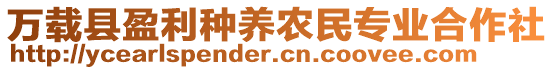 万载县盈利种养农民专业合作社
http://ycearlspender.cn.coovee.com